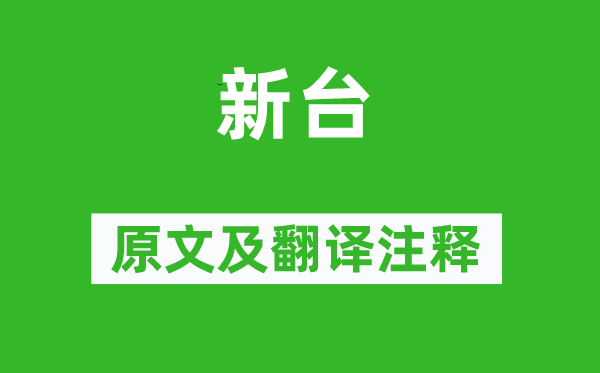 新台

原文及翻译注释